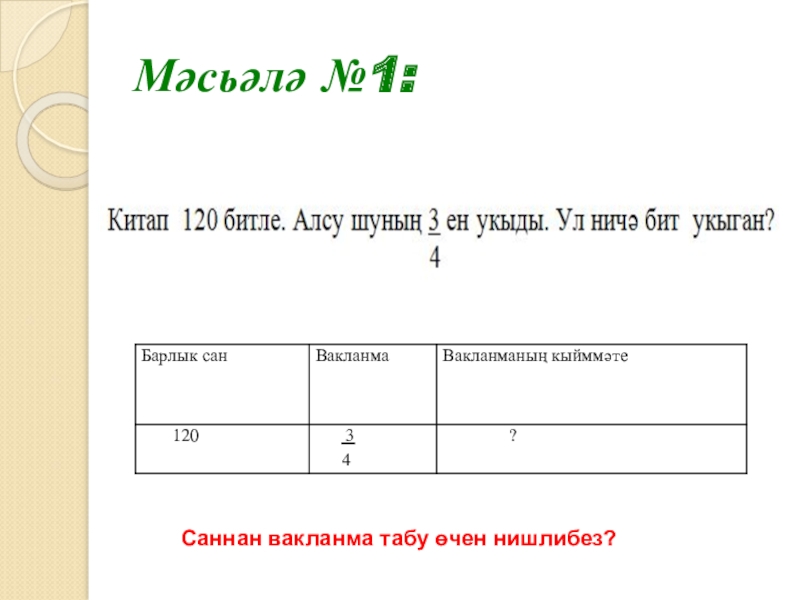 Мәсьәлә №1:

Китап 120 битле. Алсу шуның $\frac{3}{4}$ ен укыды. Ул ничә бит укыган?

| Барлык сан | Вакланма | Вакланманың кыйммәте |
|---|---|---|
| 120 | $\frac{3}{4}$ | ? |

Саннан вакланма табу өчен нишлибез?